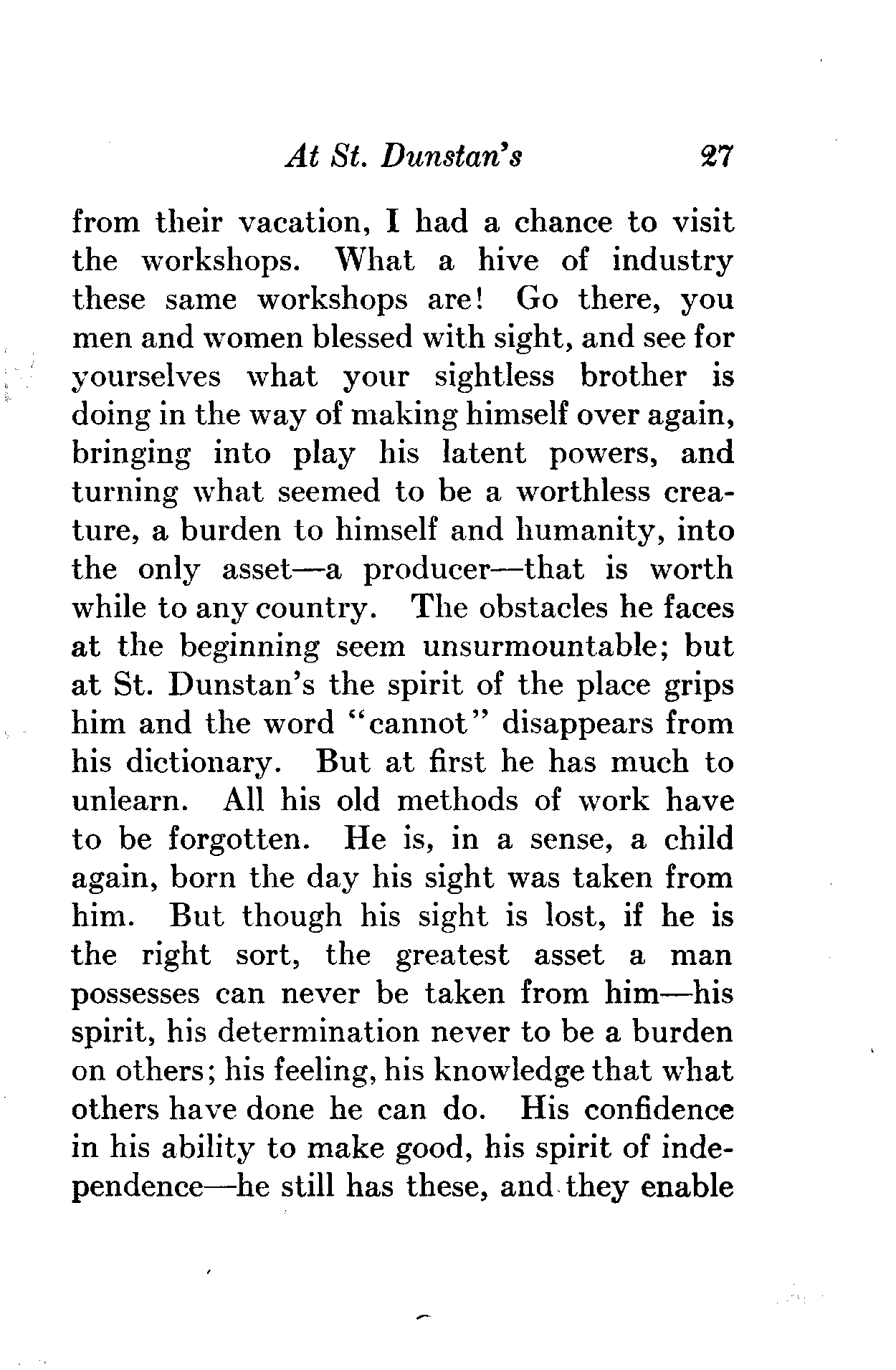 At St. Dunstan's 27

from their vacation, I had a chance to visit the workshops. What a hive of industry these same workshops are! Go there, you men and women blessed with sight, and see for yourselves what your sightless brother is doing in the way of making himself over again, bringing into play his latent powers, and turning what seemed to be a worthless creature, a burden to himself and humanity, into the only asset—a producer—that is worth while to any country. The obstacles he faces at the beginning seem unsurmountable; but at St. Dunstan's the spirit of the place grips him and the word "cannot" disappears from his dictionary. But at first he has much to unlearn. All his old methods of work have to be forgotten. He is, in a sense, a child again, born the day his sight was taken from him. But though his sight is lost, if he is the right sort, the greatest asset a man possesses can never be taken from him—his spirit, his determination never to be a burden on others; his feeling, his knowledge that what others have done he can do. His confidence in his ability to make good, his spirit of independence—he still has these, and they enable